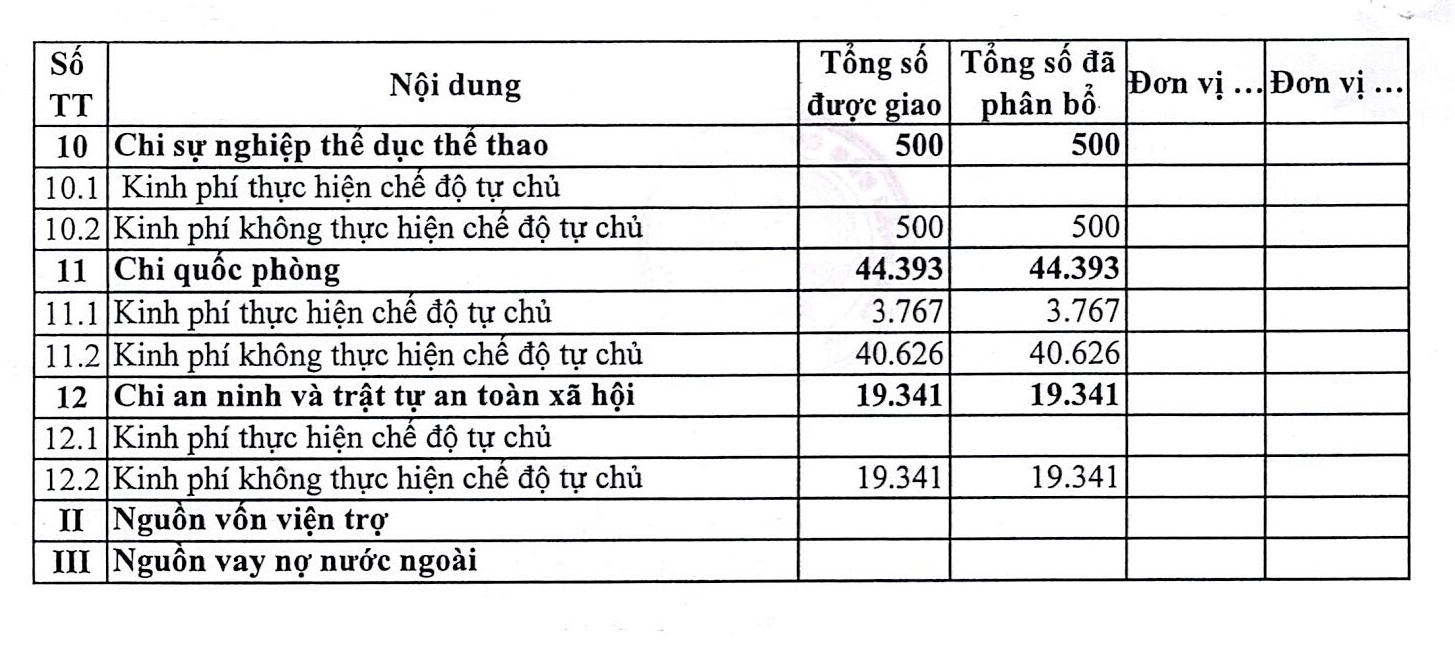 | Số TT | Nội dung | Tổng số được giao | Tổng số đã phân bổ | Đơn vị … | Đơn vị … |
|---|---|---|---|---|---|
| 10 | Chi sự nghiệp thể dục thể thao | 500 | 500 | | |
| 10.1 | Kinh phí thực hiện chế độ tự chủ | | | | |
| 10.2 | Kinh phí không thực hiện chế độ tự chủ | 500 | 500 | | |
| 11 | Chi quốc phòng | 44.393 | 44.393 | | |
| 11.1 | Kinh phí thực hiện chế độ tự chủ | 3.767 | 3.767 | | |
| 11.2 | Kinh phí không thực hiện chế độ tự chủ | 40.626 | 40.626 | | |
| 12 | Chi an ninh và trật tự an toàn xã hội | 19.341 | 19.341 | | |
| 12.1 | Kinh phí thực hiện chế độ tự chủ | | | | |
| 12.2 | Kinh phí không thực hiện chế độ tự chủ | 19.341 | 19.341 | | |
| II | Nguồn vốn viện trợ | | | | |
| III | Nguồn vay nợ nước ngoài | | | | |